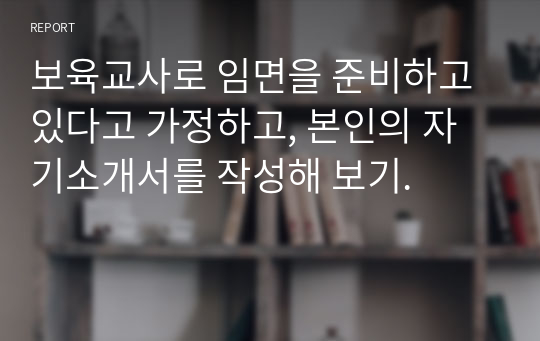 REPORT

보육교사로 임면을 준비하고 있다고 가정하고, 본인의 자기소개서를 작성해 보기.